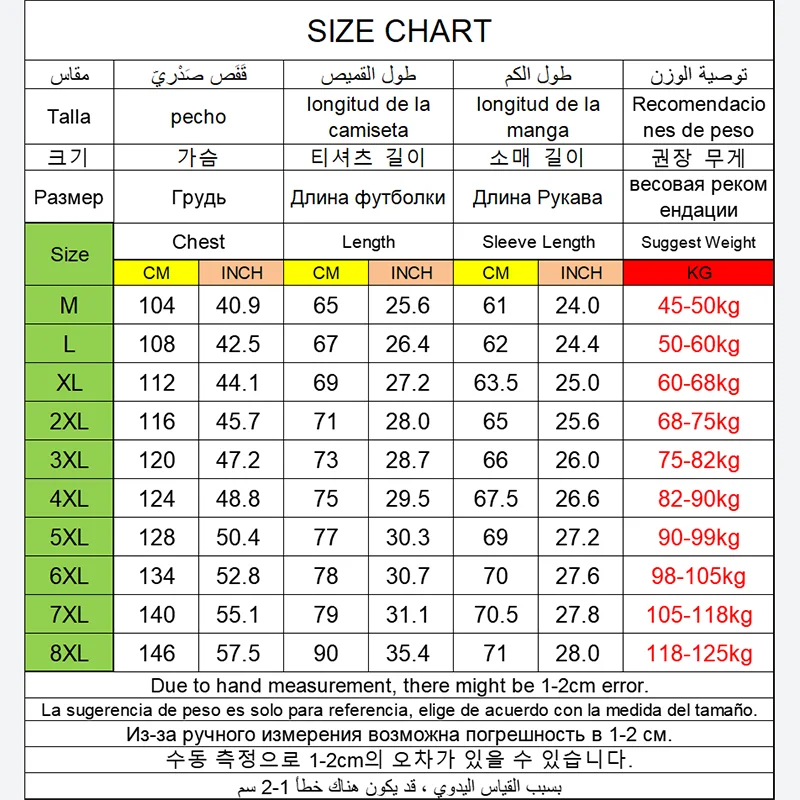 SIZE CHART

| مقاس | قَفَص صَدْرِيّ | | طول القميص | | طول الكم | | توصية الوزن |
|---|---|---|---|---|---|---|---|
| Talla | pecho | | longitud de la camiseta | | longitud de la manga | | Recomendaciones de peso |
| 크기 | 가슴 | | 티셔츠 길이 | | 소매 길이 | | 권장 무게 |
| Размер | Грудь | | Длина футболки | | Длина Рукава | | весовая рекомендации |
| Size | Chest | | Length | | Sleeve Length | | Suggest Weight |
| | CM | INCH | CM | INCH | CM | INCH | KG |
| M | 104 | 40.9 | 65 | 25.6 | 61 | 24.0 | 45-50kg |
| L | 108 | 42.5 | 67 | 26.4 | 62 | 24.4 | 50-60kg |
| XL | 112 | 44.1 | 69 | 27.2 | 63.5 | 25.0 | 60-68kg |
| 2XL | 116 | 45.7 | 71 | 28.0 | 65 | 25.6 | 68-75kg |
| 3XL | 120 | 47.2 | 73 | 28.7 | 66 | 26.0 | 75-82kg |
| 4XL | 124 | 48.8 | 75 | 29.5 | 67.5 | 26.6 | 82-90kg |
| 5XL | 128 | 50.4 | 77 | 30.3 | 69 | 27.2 | 90-99kg |
| 6XL | 134 | 52.8 | 78 | 30.7 | 70 | 27.6 | 98-105kg |
| 7XL | 140 | 55.1 | 79 | 31.1 | 70.5 | 27.8 | 105-118kg |
| 8XL | 146 | 57.5 | 90 | 35.4 | 71 | 28.0 | 118-125kg |

Due to hand measurement, there might be 1-2cm error.
La sugerencia de peso es solo para referencia, elige de acuerdo con la medida del tamaño.
Из-за ручного измерения возможна погрешность в 1-2 см.
수동 측정으로 1-2cm의 오차가 있을 수 있습니다.
بسبب القياس اليدوي ، قد يكون هناك خطأ 1-2 سم